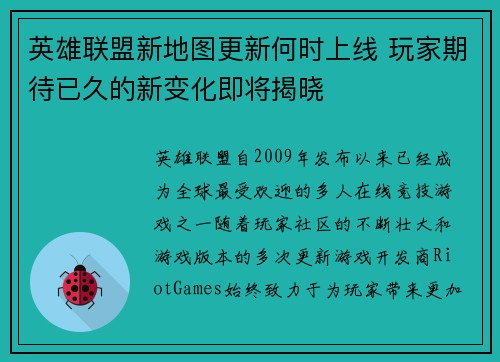 英雄联盟新地图更新何时上线 玩家期待已久的新变化即将揭晓

英雄联盟自2009年发布以来已经成为全球最受欢迎的多人在线竞技游戏之一随着玩家社区的不断壮大和游戏版本的多次更新游戏开发商RiotGames始终致力于为玩家带来更加